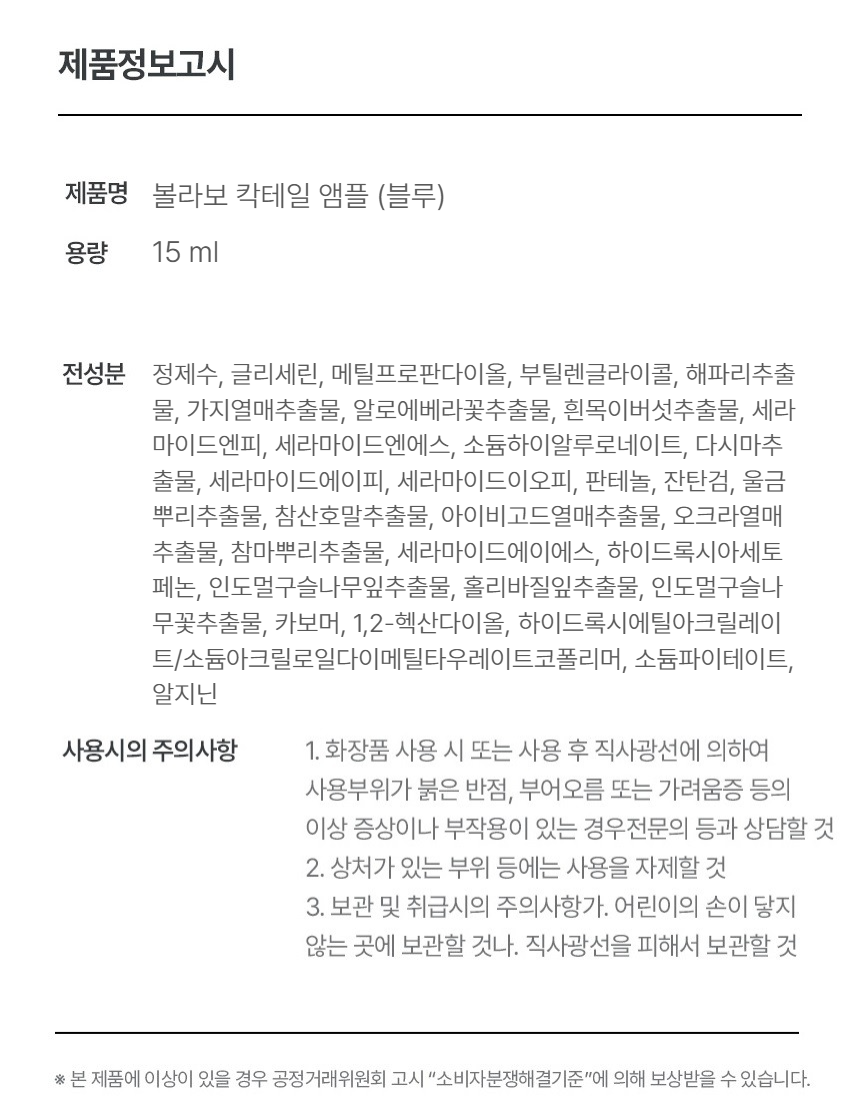 제품정보고시

제품명 볼라보 칵테일 앰플 (블루)

용량 15 ml

전성분 정제수, 글리세린, 메틸프로판다이올, 부틸렌글라이콜, 해파리추출물, 가지열매추출물, 알로에베라꽃추출물, 흰목이버섯추출물, 세라마이드엔피, 세라마이드엔에스, 소듐하이알루로네이트, 다시마추출물, 세라마이드에이피, 세라마이드이오피, 판테놀, 잔탄검, 울금뿌리추출물, 참산호말추출물, 아이비고드열매추출물, 오크라열매추출물, 참마뿌리추출물, 세라마이드에이에스, 하이드록시아세토페논, 인도멀구슬나무잎추출물, 홀리바질잎추출물, 인도멀구슬나무꽃추출물, 카보머, 1,2-헥산다이올, 하이드록시에틸아크릴레이트/소듐아크릴로일다이메틸타우레이트코폴리머, 소듐파이테이트, 알지닌

사용시의 주의사항 1. 화장품 사용 시 또는 사용 후 직사광선에 의하여 사용부위가 붉은 반점, 부어오름 또는 가려움증 등의 이상 증상이나 부작용이 있는 경우전문의 등과 상담할 것
2. 상처가 있는 부위 등에는 사용을 자제할 것
3. 보관 및 취급시의 주의사항가. 어린이의 손이 닿지 않는 곳에 보관할 것나. 직사광선을 피해서 보관할 것

※ 본 제품에 이상이 있을 경우 공정거래위원회 고시 "소비자분쟁해결기준"에 의해 보상받을 수 있습니다.